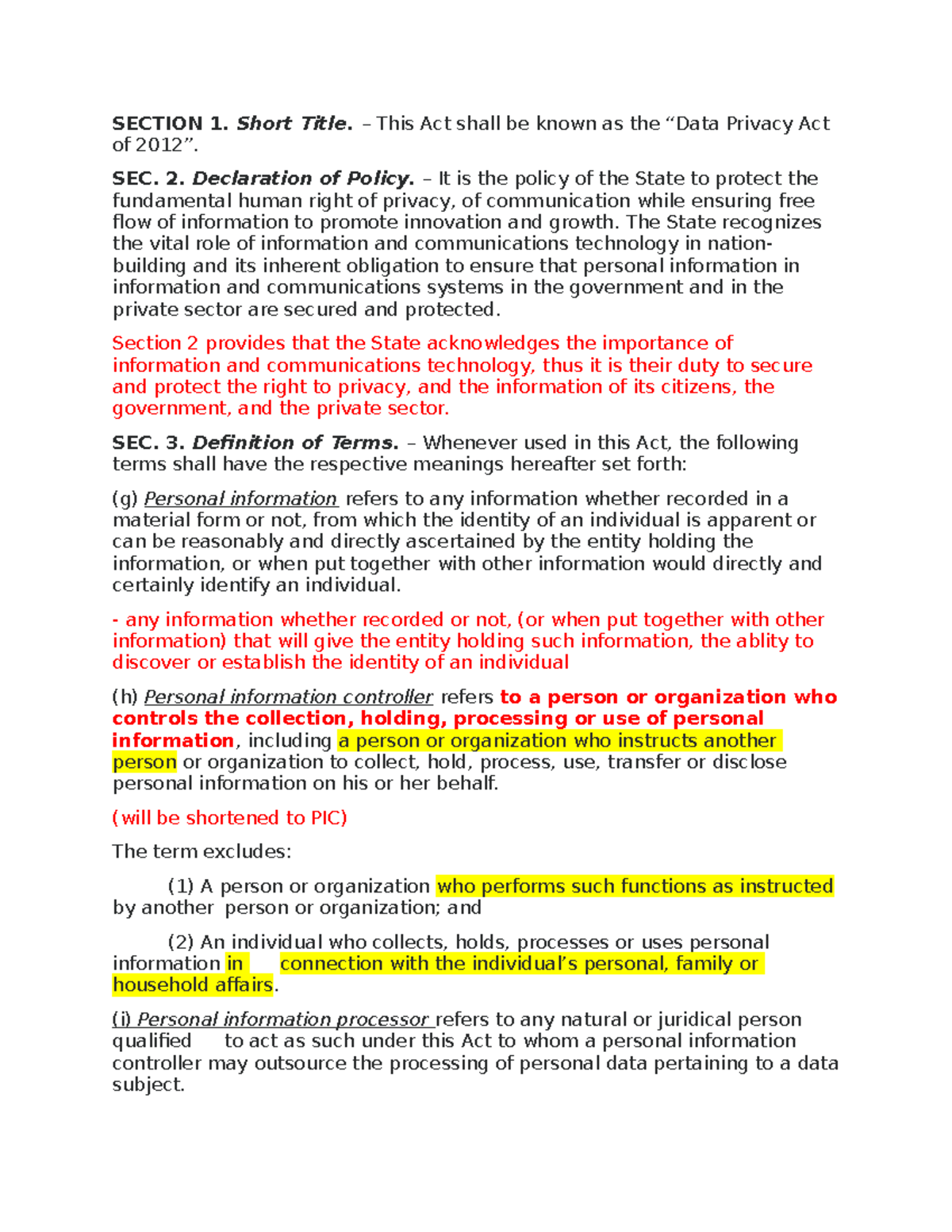 SECTION 1. Short Title. – This Act shall be known as the “Data Privacy Act of 2012”.

SEC. 2. Declaration of Policy. – It is the policy of the State to protect the fundamental human right of privacy, of communication while ensuring free flow of information to promote innovation and growth. The State recognizes the vital role of information and communications technology in nation-building and its inherent obligation to ensure that personal information in information and communications systems in the government and in the private sector are secured and protected.

Section 2 provides that the State acknowledges the importance of information and communications technology, thus it is their duty to secure and protect the right to privacy, and the information of its citizens, the government, and the private sector.

SEC. 3. Definition of Terms. – Whenever used in this Act, the following terms shall have the respective meanings hereafter set forth:

(g) Personal information refers to any information whether recorded in a material form or not, from which the identity of an individual is apparent or can be reasonably and directly ascertained by the entity holding the information, or when put together with other information would directly and certainly identify an individual.

- any information whether recorded or not, (or when put together with other information) that will give the entity holding such information, the ablity to discover or establish the identity of an individual

(h) Personal information controller refers to a person or organization who controls the collection, holding, processing or use of personal information, including a person or organization who instructs another person or organization to collect, hold, process, use, transfer or disclose personal information on his or her behalf.

(will be shortened to PIC)

The term excludes:

(1) A person or organization who performs such functions as instructed by another person or organization; and

(2) An individual who collects, holds, processes or uses personal information in connection with the individual’s personal, family or household affairs.

(i) Personal information processor refers to any natural or juridical person qualified to act as such under this Act to whom a personal information controller may outsource the processing of personal data pertaining to a data subject.